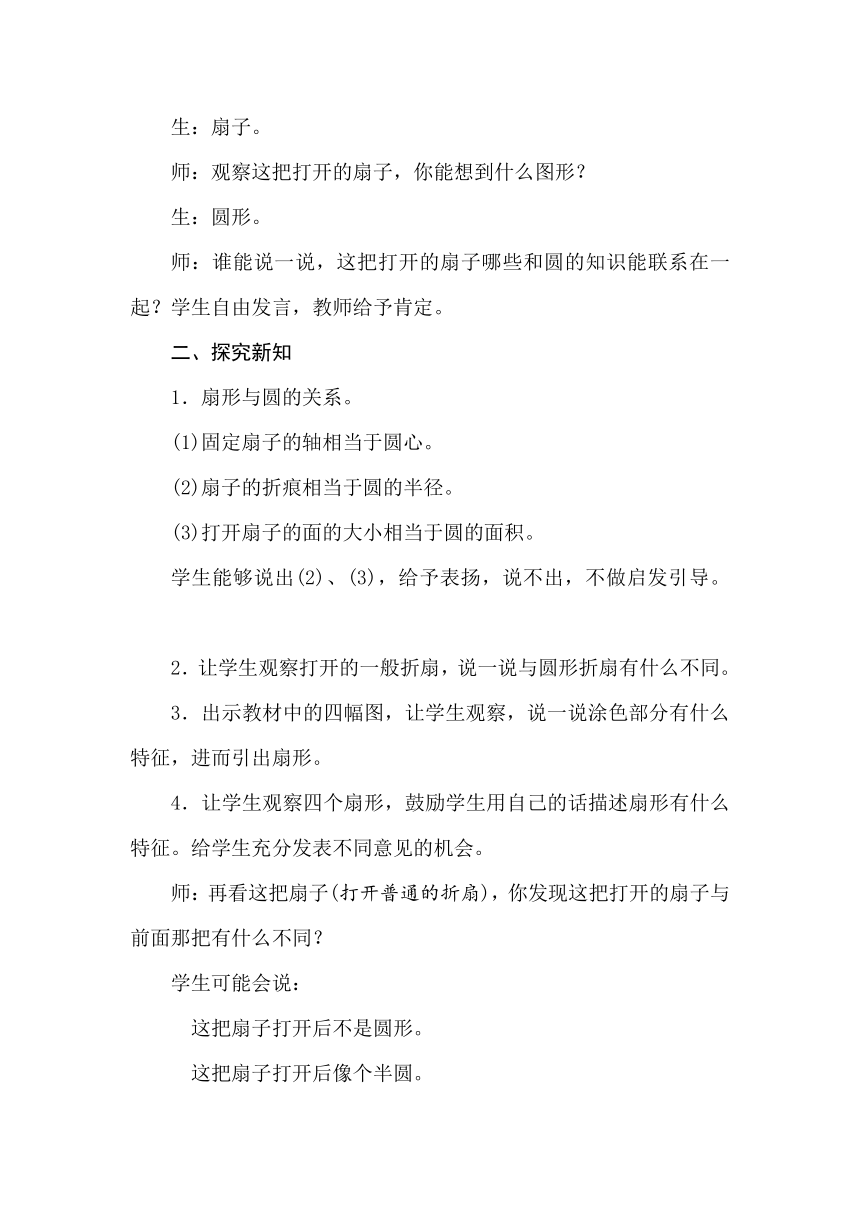 生：扇子。

师：观察这把打开的扇子，你能想到什么图形？

生：圆形。

师：谁能说一说，这把打开的扇子哪些和圆的知识能联系在一起？学生自由发言，教师给予肯定。

二、探究新知

1．扇形与圆的关系。

(1)固定扇子的轴相当于圆心。

(2)扇子的折痕相当于圆的半径。

(3)打开扇子的面的大小相当于圆的面积。

学生能够说出(2)、(3)，给予表扬，说不出，不做启发引导。

2．让学生观察打开的一般折扇，说一说与圆形折扇有什么不同。

3．出示教材中的四幅图，让学生观察，说一说涂色部分有什么特征，进而引出扇形。

4．让学生观察四个扇形，鼓励学生用自己的话描述扇形有什么特征。给学生充分发表不同意见的机会。

师：再看这把扇子(打开普通的折扇)，你发现这把打开的扇子与前面那把有什么不同？

学生可能会说：

这把扇子打开后不是圆形。

这把扇子打开后像个半圆。